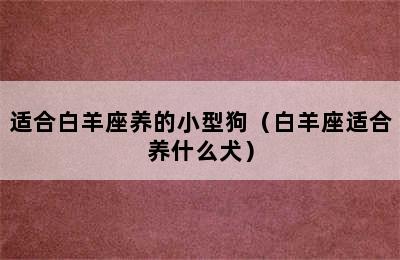 适合白羊座养的小型狗（白羊座适合养什么犬）